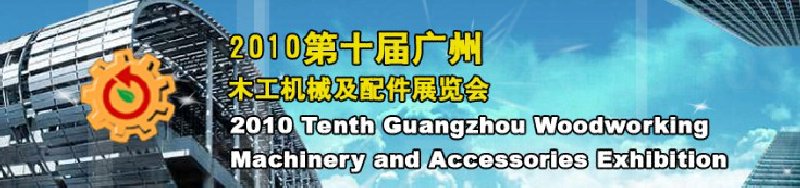 2010第十届广州
木工机械及配件展览会
2010 Tenth Guangzhou Woodworking Machinery and Accessories Exhibition